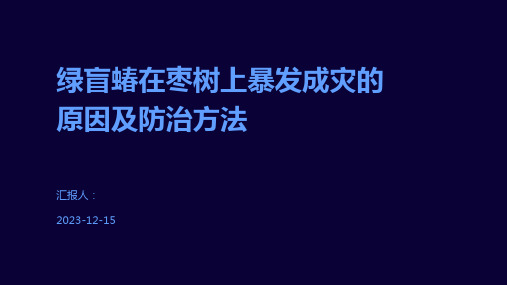 绿盲蝽在枣树上暴发成灾的原因及防治方法

汇报人：

2023-12-15